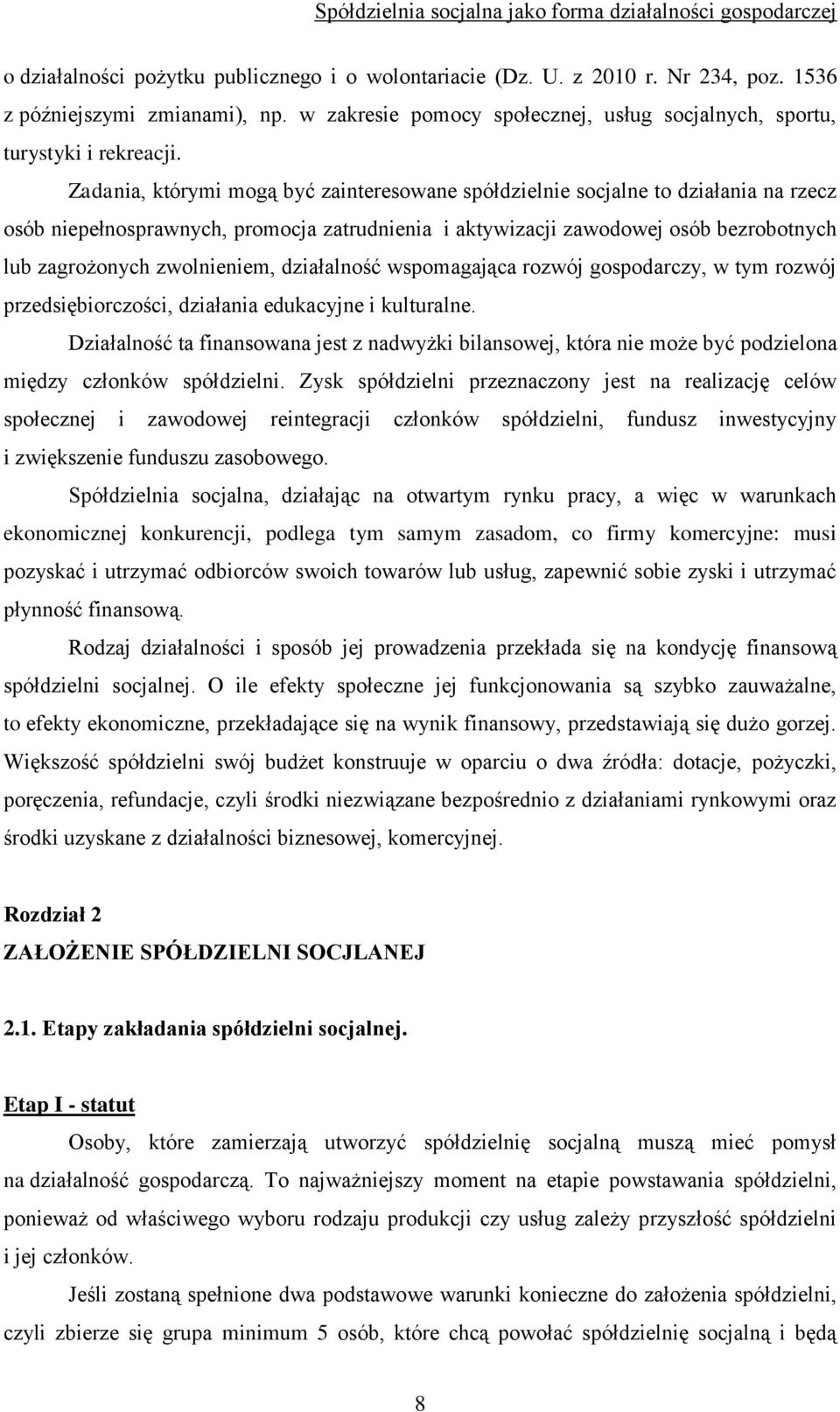 Spółdzielnia socjalna jako forma działalności gospodarczej

o działalności pożytku publicznego i o wolontariacie (Dz. U. z 2010 r. Nr 234, poz. 1536 z późniejszymi zmianami), np. w zakresie pomocy społecznej, usług socjalnych, sportu, turystyki i rekreacji.

Zadania, którymi mogą być zainteresowane spółdzielnie socjalne to działania na rzecz osób niepełnosprawnych, promocja zatrudnienia i aktywizacji zawodowej osób bezrobotnych lub zagrożonych zwolnieniem, działalność wspomagająca rozwój gospodarczy, w tym rozwój przedsiębiorczości, działania edukacyjne i kulturalne.

Działalność ta finansowana jest z nadwyżki bilansowej, która nie może być podzielona między członków spółdzielni. Zysk spółdzielni przeznaczony jest na realizację celów społecznej i zawodowej reintegracji członków spółdzielni, fundusz inwestycyjny i zwiększenie funduszu zasobowego.

Spółdzielnia socjalna, działając na otwartym rynku pracy, a więc w warunkach ekonomicznej konkurencji, podlega tym samym zasadom, co firmy komercyjne: musi pozyskać i utrzymać odbiorców swoich towarów lub usług, zapewnić sobie zyski i utrzymać płynność finansową.

Rodzaj działalności i sposób jej prowadzenia przekłada się na kondycję finansową spółdzielni socjalnej. O ile efekty społeczne jej funkcjonowania są szybko zauważalne, to efekty ekonomiczne, przekładające się na wynik finansowy, przedstawiają się dużo gorzej. Większość spółdzielni swój budżet konstruuje w oparciu o dwa źródła: dotacje, pożyczki, poręczenia, refundacje, czyli środki niezwiązane bezpośrednio z działaniami rynkowymi oraz środki uzyskane z działalności biznesowej, komercyjnej.

Rozdział 2
ZAŁOŻENIE SPÓŁDZIELNI SOCJLANEJ

2.1. Etapy zakładania spółdzielni socjalnej.

Etap I - statut

Osoby, które zamierzają utworzyć spółdzielnię socjalną muszą mieć pomysł na działalność gospodarczą. To najważniejszy moment na etapie powstawania spółdzielni, ponieważ od właściwego wyboru rodzaju produkcji czy usług zależy przyszłość spółdzielni i jej członków.

Jeśli zostaną spełnione dwa podstawowe warunki konieczne do założenia spółdzielni, czyli zbierze się grupa minimum 5 osób, które chcą powołać spółdzielnię socjalną i będą

8